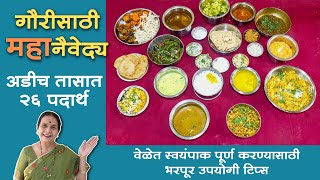 गौरीसाठी
महानैवेद्य

अडीच तासात
२६ पदार्थ

वेळेत स्वयंपाक पूर्ण करण्यासाठी
भरपूर उपयोगी टिप्स